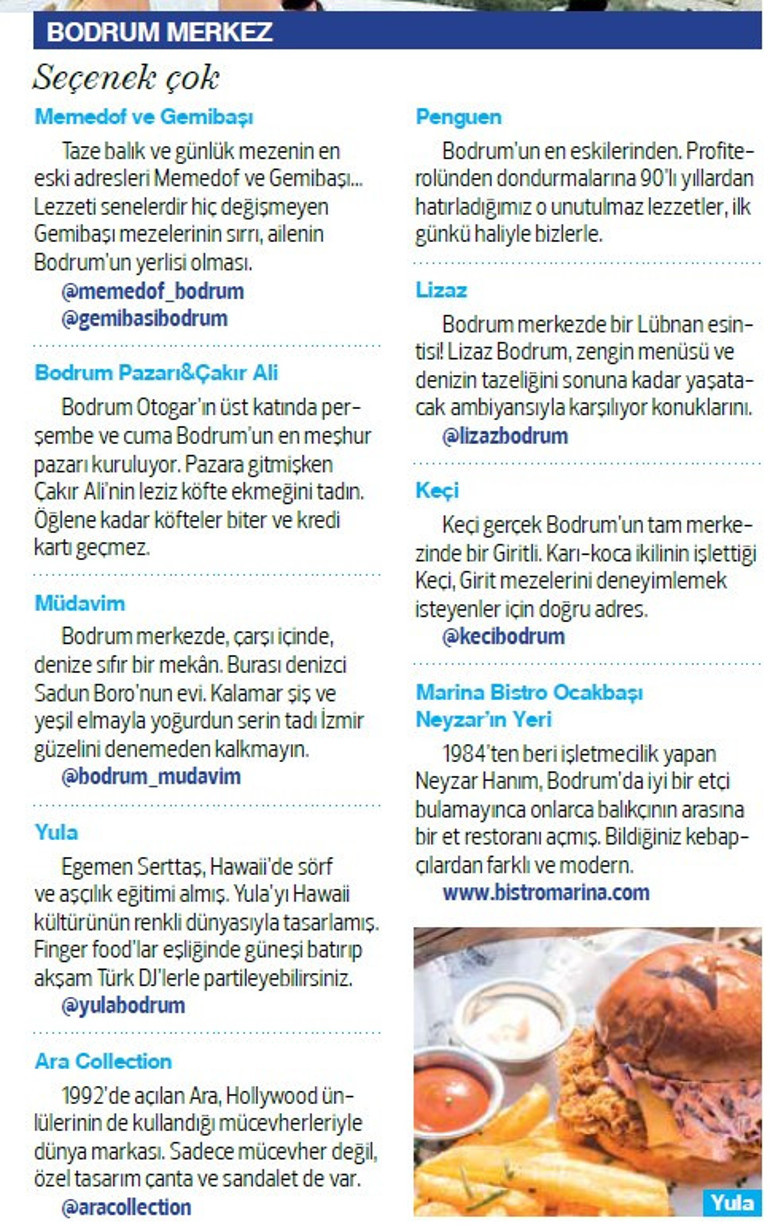 BODRUM MERKEZ

Seçenek çok

Memedof ve Gemibaşı

Taze balık ve günlük mezenin en eski adresleri Memedof ve Gemibaşı... Lezzeti senelerdir hiç değişmeyen Gemibaşı mezelerinin sırrı, ailenin Bodrum'un yerlisi olması.

@memedof_bodrum
@gemibasibodrum

Bodrum Pazarı&Çakır Ali

Bodrum Otogar'ın üst katında perşembe ve cuma Bodrum'un en meşhur pazarı kuruluyor. Pazara gitmişken Çakır Ali'nin leziz köfte ekmeğini tadın. Öğlene kadar köfteler biter ve kredi kartı geçmez.

Müdavim

Bodrum merkezde, çarşı içinde, denize sıfır bir mekân. Burası denizci Sadun Boro'nun evi. Kalamar şiş ve yeşil elmayla yoğurdun serin tadı İzmir güzelini denemeden kalkmayın.

@bodrum_mudavim

Yula

Egemen Serttaş, Hawaii'de sörf ve aşçılık eğitimi almış. Yula'yı Hawaii kültürünün renkli dünyasıyla tasarlamış. Finger food'lar eşliğinde güneşi batırıp akşam Türk DJ'lerle partileyebilirsiniz.

@yulabodrum

Ara Collection

1992'de açılan Ara, Hollywood ünlülerinin de kullandığı mücevherleriyle dünya markası. Sadece mücevher değil, özel tasarım çanta ve sandalet de var.

@aracollection

Penguen

Bodrum'un en eskilerinden. Profiterolünden dondurmalarına 90'lı yıllardan hatırladığımız o unutulmaz lezzetler, ilk günkü haliyle bizlerle.

Lizaz

Bodrum merkezde bir Lübnan esintisi! Lizaz Bodrum, zengin menüsü ve denizin tazeliğini sonuna kadar yaşatacak ambiyansıyla karşılıyor konuklarını.

@lizazbodrum

Keçi

Keçi gerçek Bodrum'un tam merkezinde bir Giritli. Karı-koca ikilinin işlettiği Keçi, Girit mezelerini deneyimlemek isteyenler için doğru adres.

@kecibodrum

Marina Bistro Ocakbaşı Neyzar'ın Yeri

1984'ten beri işletmecilik yapan Neyzar Hanım, Bodrum'da iyi bir etçi bulamayınca onlarca balıkçının arasına bir et restoranı açmış. Bildiğiniz kebapçılardan farklı ve modern.

www.bistromarina.com

Yula